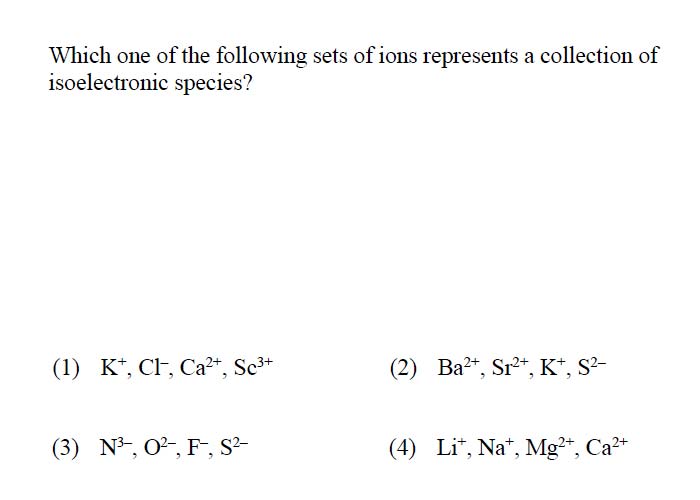 Which one of the following sets of ions represents a collection of isoelectronic species?

(1) $K^+, Cl^-, Ca^{2+}, Sc^{3+}$

(2) $Ba^{2+}, Sr^{2+}, K^+, S^{2-}$

(3) $N^{3-}, O^{2-}, F^-, S^{2-}$

(4) $Li^+, Na^+, Mg^{2+}, Ca^{2+}$